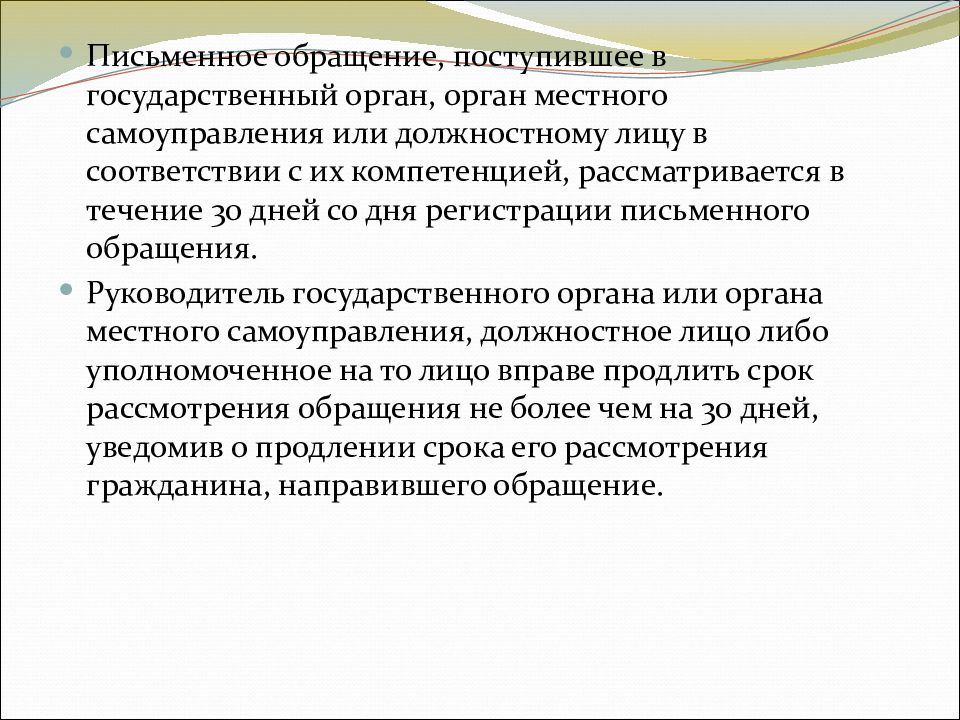 Письменное обращение, поступившее в государственный орган, орган местного самоуправления или должностному лицу в соответствии с их компетенцией, рассматривается в течение 30 дней со дня регистрации письменного обращения.

Руководитель государственного органа или органа местного самоуправления, должностное лицо либо уполномоченное на то лицо вправе продлить срок рассмотрения обращения не более чем на 30 дней, уведомив о продлении срока его рассмотрения гражданина, направившего обращение.